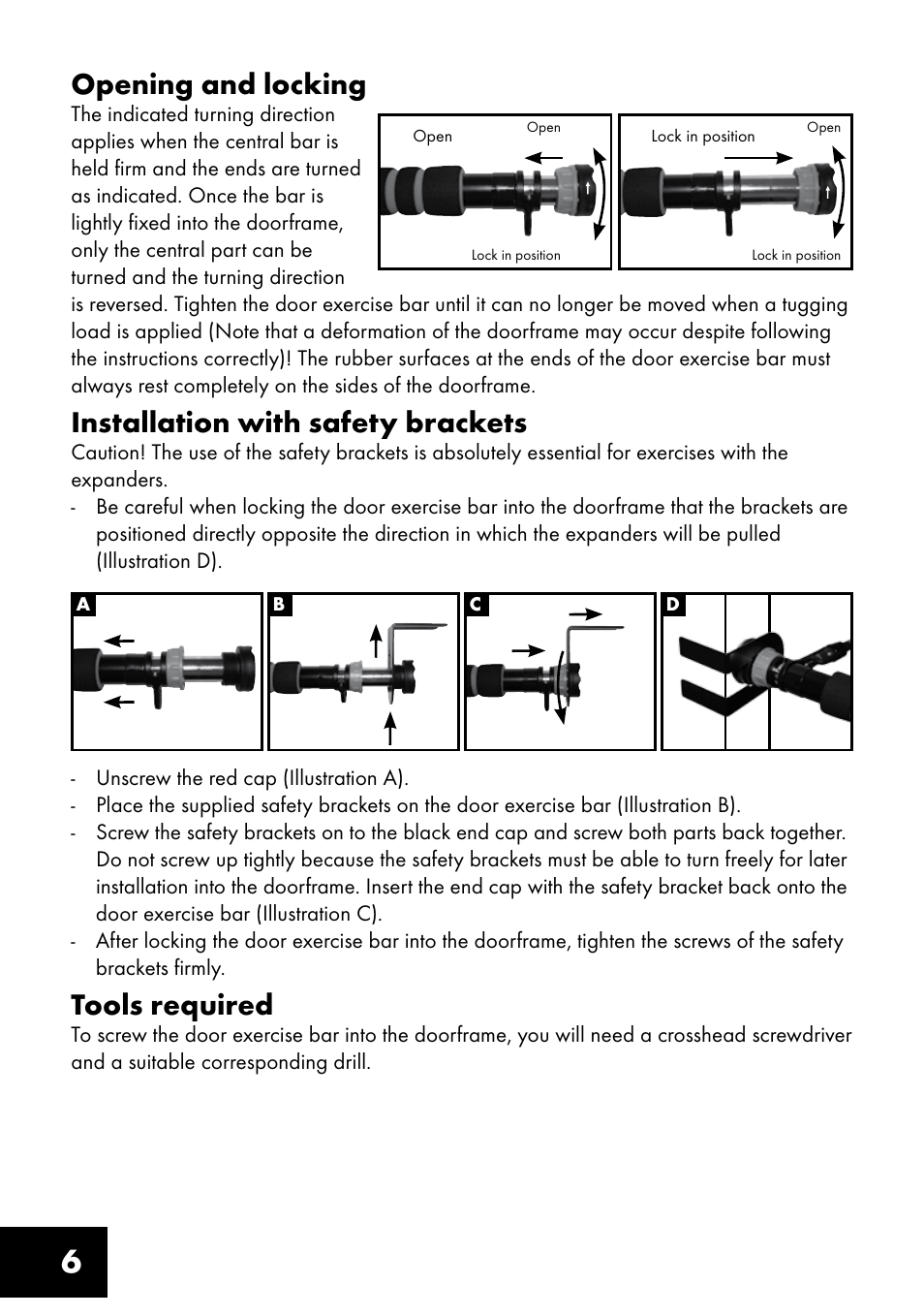 Opening and locking

The indicated turning direction applies when the central bar is held firm and the ends are turned as indicated. Once the bar is lightly fixed into the doorframe, only the central part can be turned and the turning direction is reversed. Tighten the door exercise bar until it can no longer be moved when a tugging load is applied (Note that a deformation of the doorframe may occur despite following the instructions correctly)! The rubber surfaces at the ends of the door exercise bar must always rest completely on the sides of the doorframe.

Open
Open
Lock in position
Lock in position
Open
Lock in position

Installation with safety brackets

Caution! The use of the safety brackets is absolutely essential for exercises with the expanders.

- Be careful when locking the door exercise bar into the doorframe that the brackets are positioned directly opposite the direction in which the expanders will be pulled (Illustration D).

A
B
C
D

- Unscrew the red cap (Illustration A).
- Place the supplied safety brackets on the door exercise bar (Illustration B).
- Screw the safety brackets on to the black end cap and screw both parts back together. Do not screw up tightly because the safety brackets must be able to turn freely for later installation into the doorframe. Insert the end cap with the safety bracket back onto the door exercise bar (Illustration C).
- After locking the door exercise bar into the doorframe, tighten the screws of the safety brackets firmly.

Tools required

To screw the door exercise bar into the doorframe, you will need a crosshead screwdriver and a suitable corresponding drill.

6